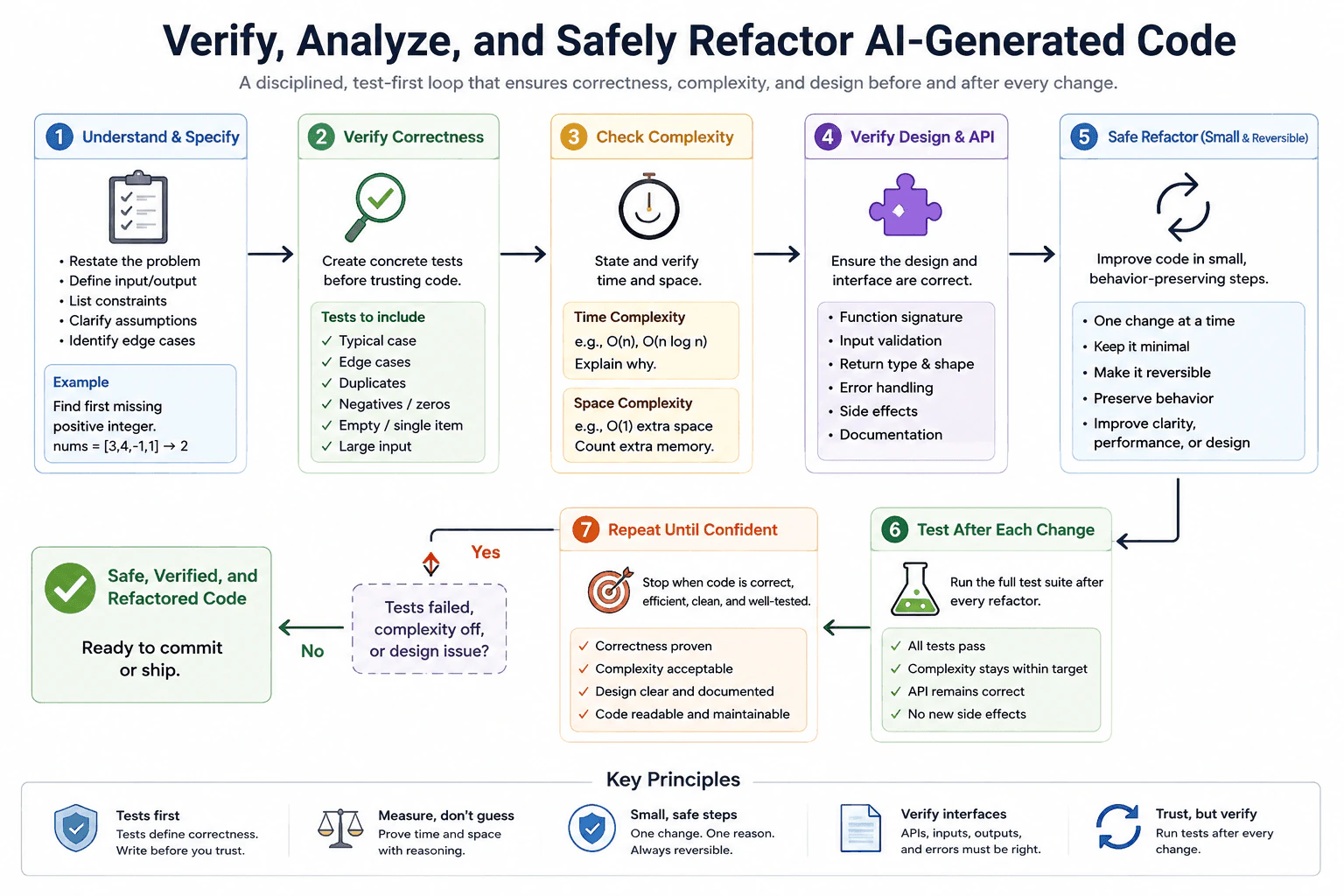 Verify, Analyze, and Safely Refactor AI-Generated Code

A disciplined, test-first loop that ensures correctness, complexity, and design before and after every change.

1 Understand & Specify

• Restate the problem
• Define input/output
• List constraints
• Clarify assumptions
• Identify edge cases

Example
Find first missing positive integer.
nums = [3,4,-1,1] → 2

2 Verify Correctness

Create concrete tests before trusting code.

Tests to include
✓ Typical case
✓ Edge cases
✓ Duplicates
✓ Negatives / zeros
✓ Empty / single item
✓ Large input

3 Check Complexity

State and verify time and space.

Time Complexity
e.g., O(n), O(n log n)
Explain why.

Space Complexity
e.g., O(1) extra space
Count extra memory.

4 Verify Design & API

Ensure the design and interface are correct.

• Function signature
• Input validation
• Return type & shape
• Error handling
• Side effects
• Documentation

5 Safe Refactor (Small & Reversible)

Improve code in small, behavior-preserving steps.

• One change at a time
• Keep it minimal
• Make it reversible
• Preserve behavior
• Improve clarity, performance, or design

6 Test After Each Change

Run the full test suite after every refactor.

✓ All tests pass
✓ Complexity stays within target
✓ API remains correct
✓ No new side effects

7 Repeat Until Confident

Stop when code is correct, efficient, clean, and well-tested.

✓ Correctness proven
✓ Complexity acceptable
✓ Design clear and documented
✓ Code readable and maintainable

Yes

Tests failed, complexity off, or design issue?

No

Safe, Verified, and Refactored Code

Ready to commit or ship.

Key Principles

Tests first
Tests define correctness. Write before you trust.

Measure, don't guess
Prove time and space with reasoning.

Small, safe steps
One change. One reason. Always reversible.

Verify interfaces
APIs, inputs, outputs, and errors must be right.

Trust, but verify
Run tests after every change.